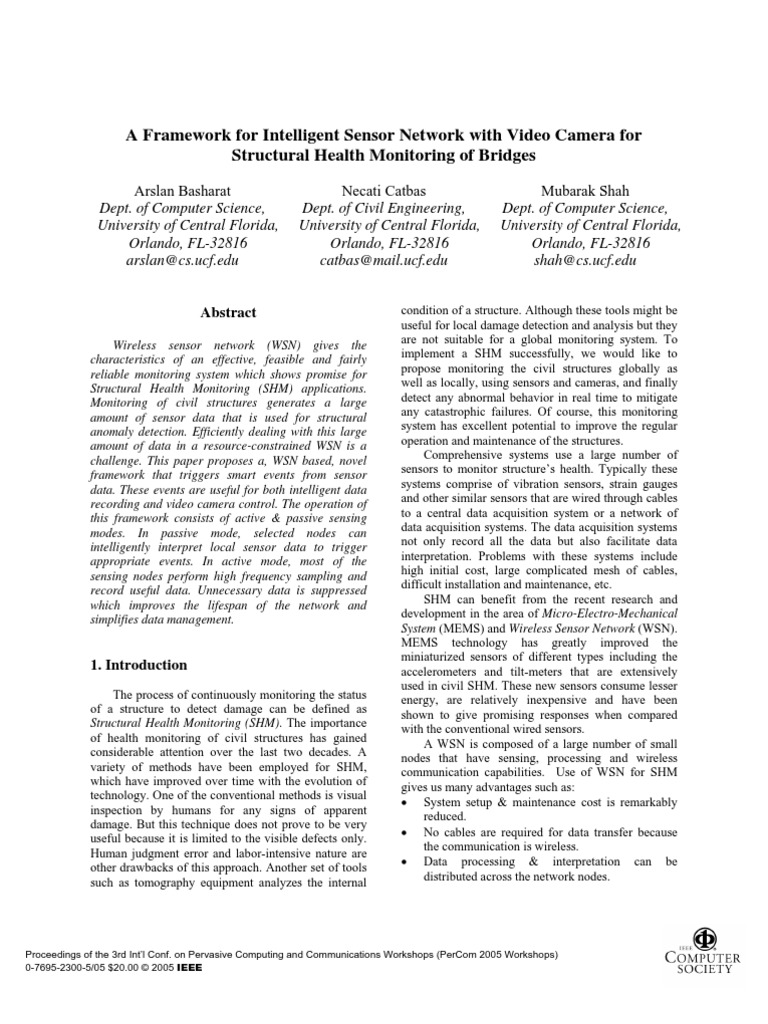 A Framework for Intelligent Sensor Network with Video Camera for Structural Health Monitoring of Bridges

Arslan Basharat
Dept. of Computer Science,
University of Central Florida,
Orlando, FL-32816
arslan@cs.ucf.edu

Necati Catbas
Dept. of Civil Engineering,
University of Central Florida,
Orlando, FL-32816
catbas@mail.ucf.edu

Mubarak Shah
Dept. of Computer Science,
University of Central Florida,
Orlando, FL-32816
shah@cs.ucf.edu

Abstract

Wireless sensor network (WSN) gives the characteristics of an effective, feasible and fairly reliable monitoring system which shows promise for Structural Health Monitoring (SHM) applications. Monitoring of civil structures generates a large amount of sensor data that is used for structural anomaly detection. Efficiently dealing with this large amount of data in a resource-constrained WSN is a challenge. This paper proposes a, WSN based, novel framework that triggers smart events from sensor data. These events are useful for both intelligent data recording and video camera control. The operation of this framework consists of active & passive sensing modes. In passive mode, selected nodes can intelligently interpret local sensor data to trigger appropriate events. In active mode, most of the sensing nodes perform high frequency sampling and record useful data. Unnecessary data is suppressed which improves the lifespan of the network and simplifies data management.

1. Introduction

The process of continuously monitoring the status of a structure to detect damage can be defined as Structural Health Monitoring (SHM). The importance of health monitoring of civil structures has gained considerable attention over the last two decades. A variety of methods have been employed for SHM, which have improved over time with the evolution of technology. One of the conventional methods is visual inspection by humans for any signs of apparent damage. But this technique does not prove to be very useful because it is limited to the visible defects only. Human judgment error and labor-intensive nature are other drawbacks of this approach. Another set of tools such as tomography equipment analyzes the internal condition of a structure. Although these tools might be useful for local damage detection and analysis but they are not suitable for a global monitoring system. To implement a SHM successfully, we would like to propose monitoring the civil structures globally as well as locally, using sensors and cameras, and finally detect any abnormal behavior in real time to mitigate any catastrophic failures. Of course, this monitoring system has excellent potential to improve the regular operation and maintenance of the structures.

Comprehensive systems use a large number of sensors to monitor structure's health. Typically these systems comprise of vibration sensors, strain gauges and other similar sensors that are wired through cables to a central data acquisition system or a network of data acquisition systems. The data acquisition systems not only record all the data but also facilitate data interpretation. Problems with these systems include high initial cost, large complicated mesh of cables, difficult installation and maintenance, etc.

SHM can benefit from the recent research and development in the area of Micro-Electro-Mechanical System (MEMS) and Wireless Sensor Network (WSN). MEMS technology has greatly improved the miniaturized sensors of different types including the accelerometers and tilt-meters that are extensively used in civil SHM. These new sensors consume lesser energy, are relatively inexpensive and have been shown to give promising responses when compared with the conventional wired sensors.

A WSN is composed of a large number of small nodes that have sensing, processing and wireless communication capabilities. Use of WSN for SHM gives us many advantages such as:
• System setup & maintenance cost is remarkably reduced.
• No cables are required for data transfer because the communication is wireless.
• Data processing & interpretation can be distributed across the network nodes.

Proceedings of the 3rd Int'l Conf. on Pervasive Computing and Communications Workshops (PerCom 2005 Workshops)
0-7695-2300-5/05 $20.00 © 2005 IEEE

IEEE COMPUTER SOCIETY